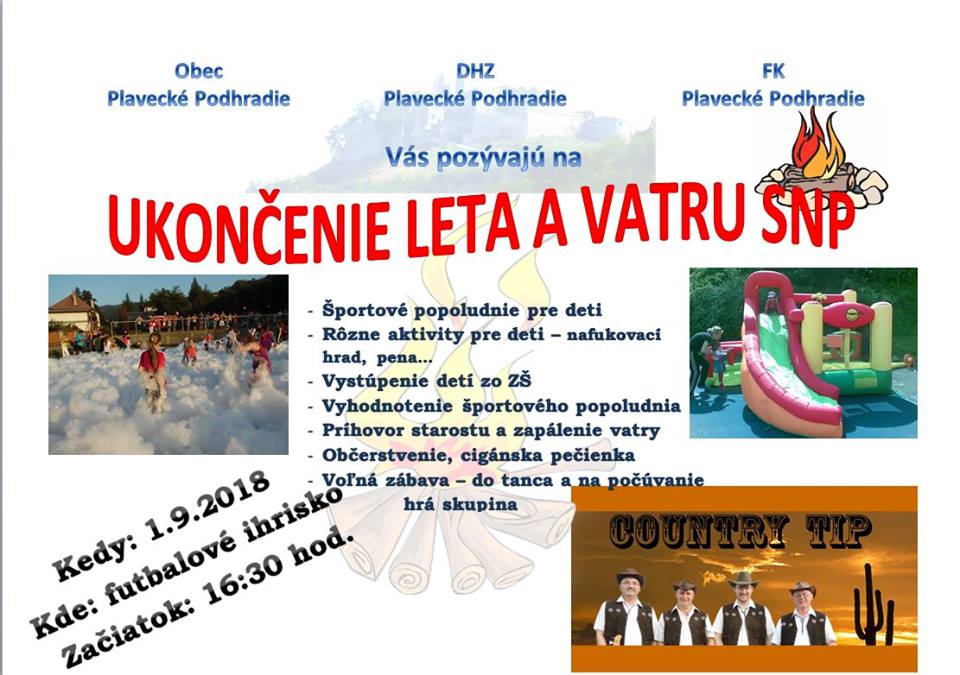 Obec
Plavecké Podhradie

DHZ
Plavecké Podhradie

FK
Plavecké Podhradie

Vás pozývajú na

UKONČENIE LETA A VATRU SNP

- Športové popoludnie pre deti
- Rôzne aktivity pre deti – nafukovací hrad, pena...
- Vystúpenie detí zo ZŠ
- Vyhodnotenie športového popoludnia
- Príhovor starostu a zapálenie vatry
- Občerstvenie, cigánska pečienka
- Voľná zábava – do tanca a na počúvanie hrá skupina

Kedy: 1.9.2018
Kde: futbalové ihrisko
Začiatok: 16:30 hod.

COUNTRY TIP